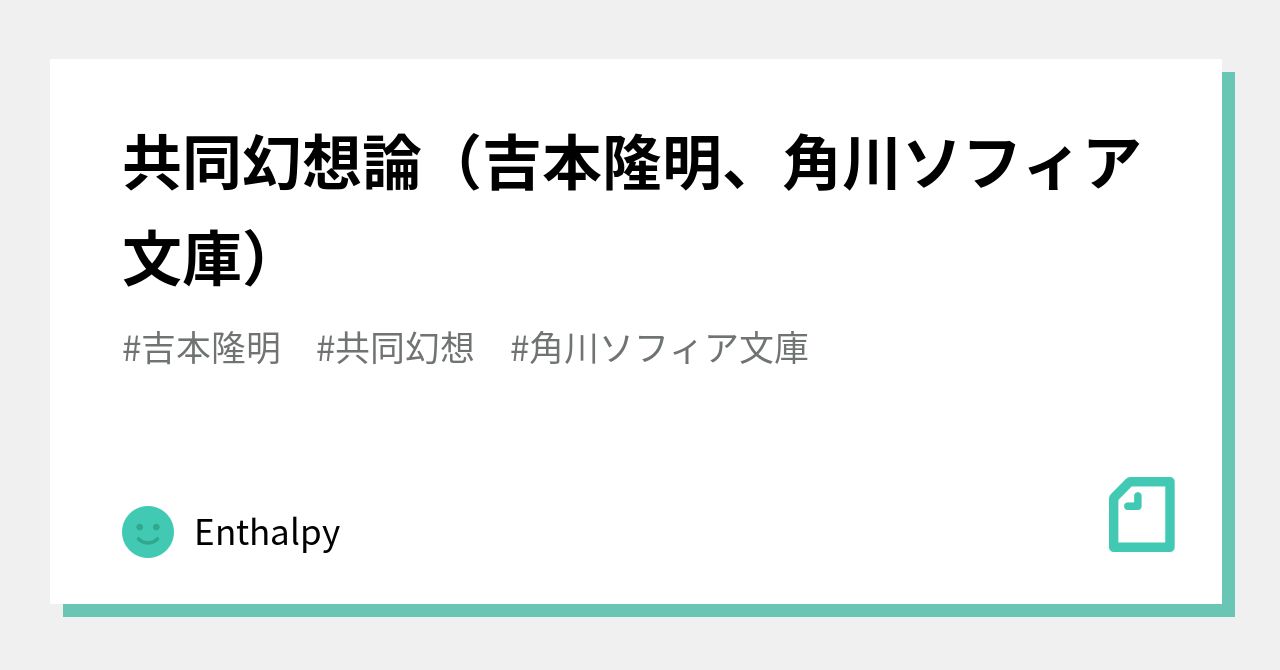 共同幻想論（吉本隆明、角川ソフィア文庫）

#吉本隆明　#共同幻想　#角川ソフィア文庫

Enthalpy